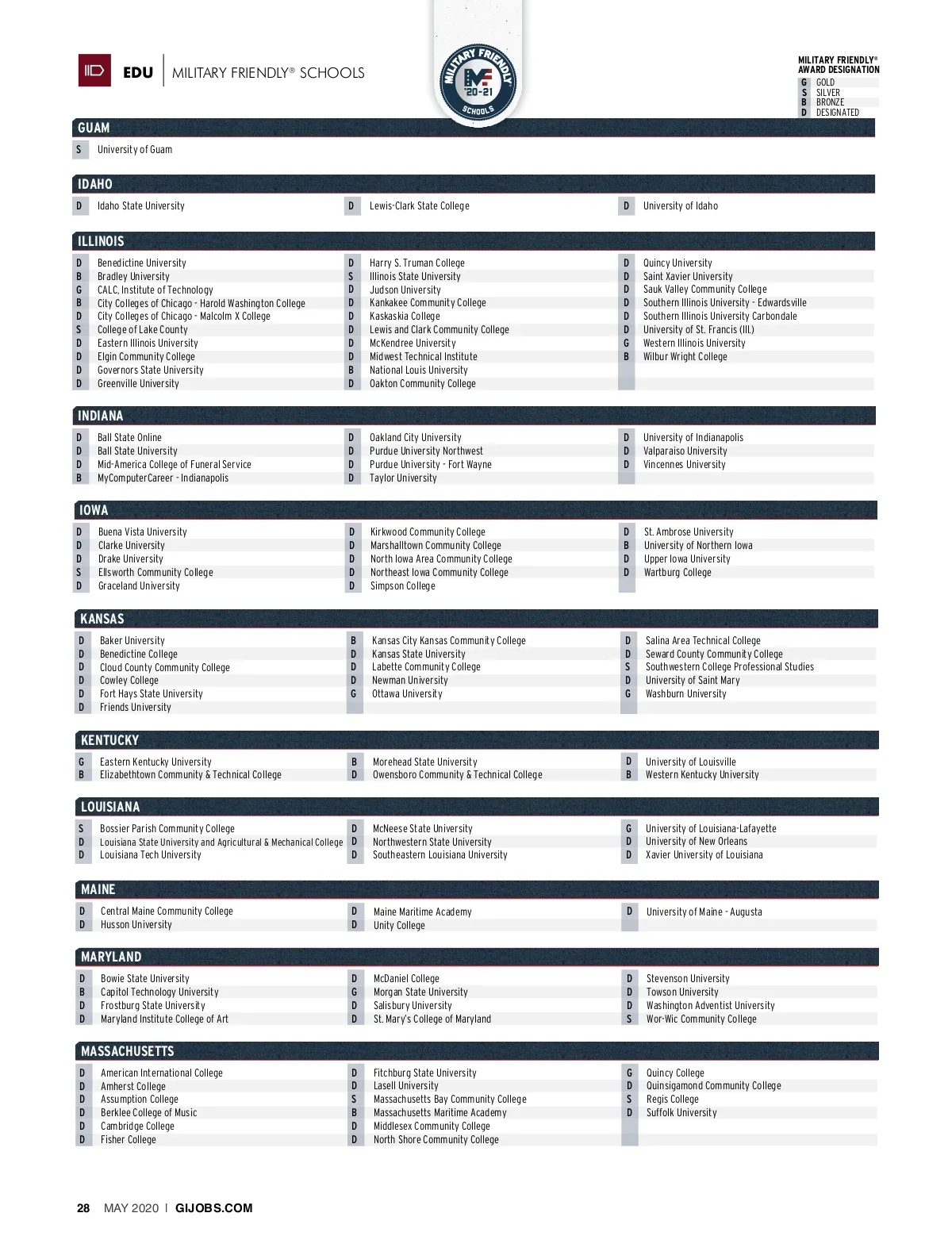 EDU | MILITARY FRIENDLY® SCHOOLS

MILITARY FRIENDLY 20-21 SCHOOLS

MILITARY FRIENDLY® AWARD DESIGNATION
G GOLD
S SILVER
B BRONZE
D DESIGNATED

GUAM

S University of Guam

IDAHO

D Idaho State University
D Lewis-Clark State College
D University of Idaho

ILLINOIS

D Benedictine University
B Bradley University
G CALC, Institute of Technology
B City Colleges of Chicago - Harold Washington College
D City Colleges of Chicago - Malcolm X College
S College of Lake County
D Eastern Illinois University
D Elgin Community College
D Governors State University
D Greenville University

D Harry S. Truman College
S Illinois State University
D Judson University
D Kankakee Community College
D Kaskaskia College
D Lewis and Clark Community College
D McKendree University
D Midwest Technical Institute
B National Louis University
D Oakton Community College

D Quincy University
D Saint Xavier University
D Sauk Valley Community College
D Southern Illinois University - Edwardsville
D Southern Illinois University Carbondale
D University of St. Francis (Ill.)
G Western Illinois University
B Wilbur Wright College

INDIANA

D Ball State Online
D Ball State University
D Mid-America College of Funeral Service
B MyComputerCareer - Indianapolis

D Oakland City University
D Purdue University Northwest
D Purdue University - Fort Wayne
D Taylor University

D University of Indianapolis
D Valparaiso University
D Vincennes University

IOWA

D Buena Vista University
D Clarke University
D Drake University
S Ellsworth Community College
D Graceland University

D Kirkwood Community College
D Marshalltown Community College
D North Iowa Area Community College
D Northeast Iowa Community College
D Simpson College

D St. Ambrose University
B University of Northern Iowa
D Upper Iowa University
D Wartburg College

KANSAS

D Baker University
D Benedictine College
D Cloud County Community College
D Cowley College
D Fort Hays State University
D Friends University

B Kansas City Kansas Community College
D Kansas State University
D Labette Community College
D Newman University
G Ottawa University

D Salina Area Technical College
D Seward County Community College
S Southwestern College Professional Studies
D University of Saint Mary
G Washburn University

KENTUCKY

G Eastern Kentucky University
B Elizabethtown Community & Technical College

B Morehead State University
D Owensboro Community & Technical College

D University of Louisville
B Western Kentucky University

LOUISIANA

S Bossier Parish Community College
D Louisiana State University and Agricultural & Mechanical College
D Louisiana Tech University

D McNeese State University
D Northwestern State University
D Southeastern Louisiana University

G University of Louisiana-Lafayette
D University of New Orleans
D Xavier University of Louisiana

MAINE

D Central Maine Community College
D Husson University

D Maine Maritime Academy
D Unity College

D University of Maine - Augusta

MARYLAND

D Bowie State University
B Capitol Technology University
D Frostburg State University
D Maryland Institute College of Art

D McDaniel College
G Morgan State University
D Salisbury University
D St. Mary's College of Maryland

D Stevenson University
D Towson University
D Washington Adventist University
S Wor-Wic Community College

MASSACHUSETTS

D American International College
D Amherst College
D Assumption College
D Berklee College of Music
D Cambridge College
D Fisher College

D Fitchburg State University
D Lasell University
S Massachusetts Bay Community College
B Massachusetts Maritime Academy
D Middlesex Community College
D North Shore Community College

G Quincy College
D Quinsigamond Community College
S Regis College
D Suffolk University

28 MAY 2020 | GIJOBS.COM